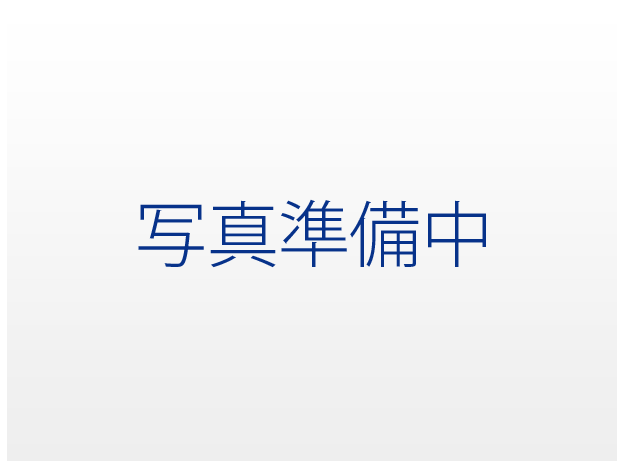 写真準備中